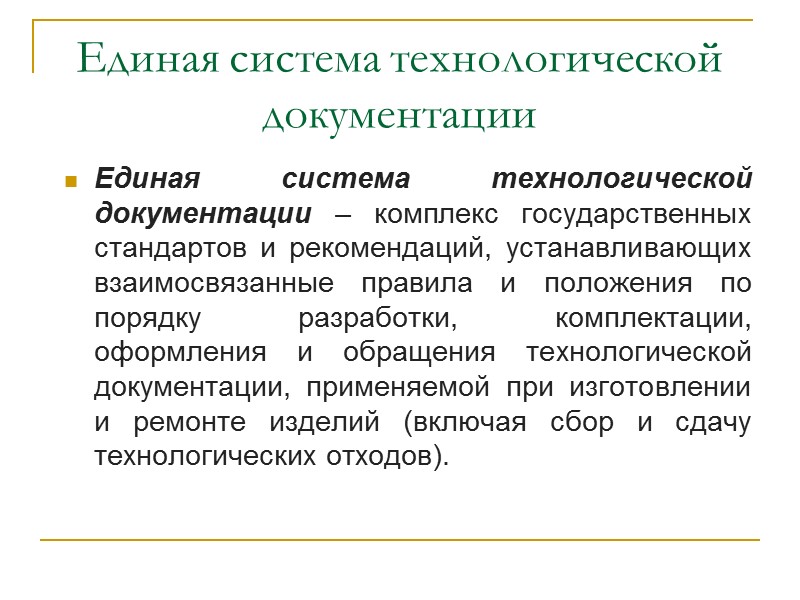 Единая система технологической документации

Единая система технологической документации – комплекс государственных стандартов и рекомендаций, устанавливающих взаимосвязанные правила и положения по порядку разработки, комплектации, оформления и обращения технологической документации, применяемой при изготовлении и ремонте изделий (включая сбор и сдачу технологических отходов).